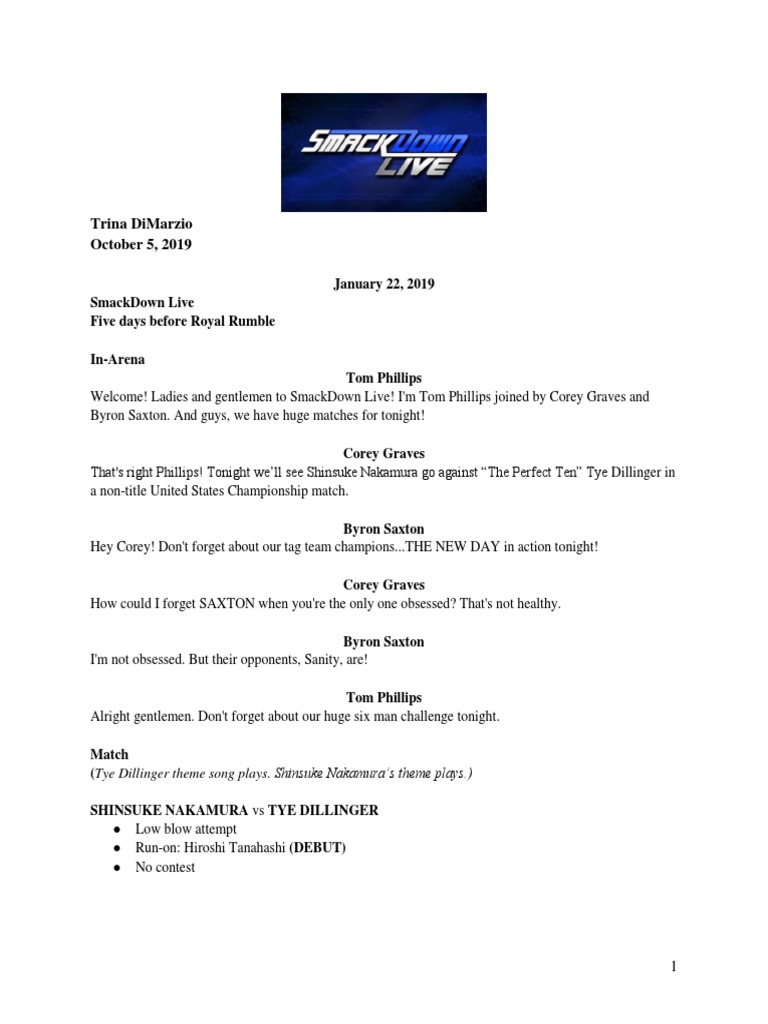 SMACKDOWN LIVE

Trina DiMarzio
October 5, 2019

January 22, 2019

SmackDown Live
Five days before Royal Rumble

In-Arena

Tom Phillips
Welcome! Ladies and gentlemen to SmackDown Live! I'm Tom Phillips joined by Corey Graves and Byron Saxton. And guys, we have huge matches for tonight!

Corey Graves
That's right Phillips! Tonight we'll see Shinsuke Nakamura go against "The Perfect Ten" Tye Dillinger in a non-title United States Championship match.

Byron Saxton
Hey Corey! Don't forget about our tag team champions...THE NEW DAY in action tonight!

Corey Graves
How could I forget SAXTON when you're the only one obsessed? That's not healthy.

Byron Saxton
I'm not obsessed. But their opponents, Sanity, are!

Tom Phillips
Alright gentlemen. Don't forget about our huge six man challenge tonight.

Match
(Tye Dillinger theme song plays. Shinsuke Nakamura's theme plays.)

SHINSUKE NAKAMURA vs TYE DILLINGER
● Low blow attempt
● Run-on: Hiroshi Tanahashi (DEBUT)
● No contest

1